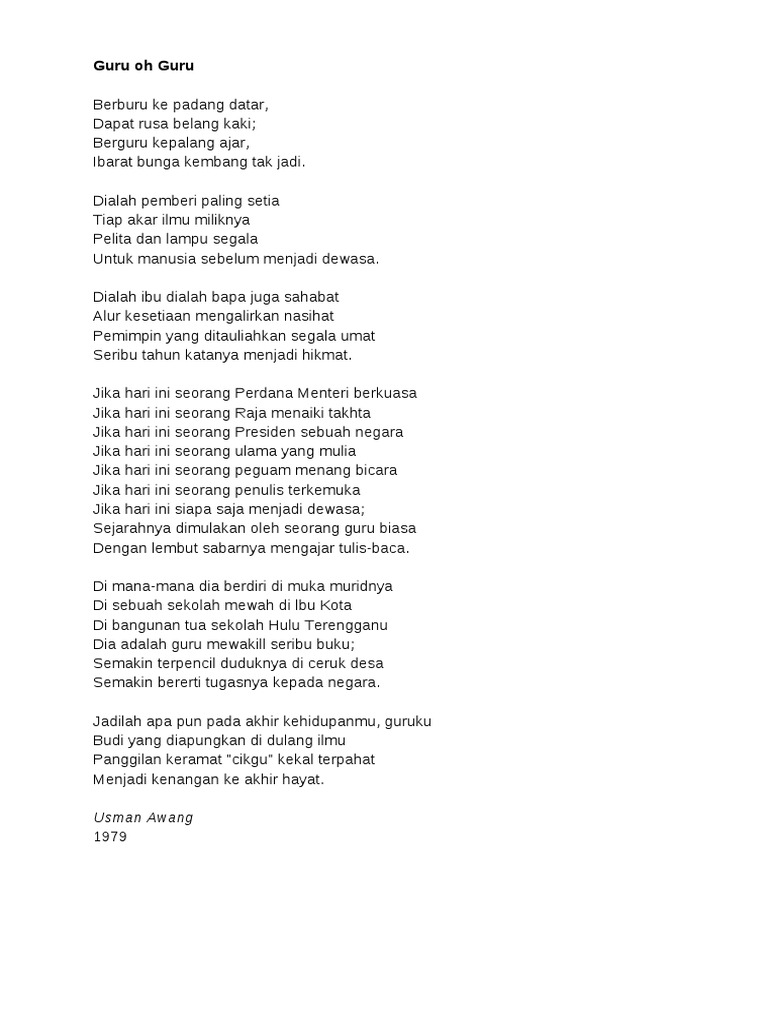 Guru oh Guru

Berburu ke padang datar,
Dapat rusa belang kaki;
Berguru kepalang ajar,
Ibarat bunga kembang tak jadi.

Dialah pemberi paling setia
Tiap akar ilmu miliknya
Pelita dan lampu segala
Untuk manusia sebelum menjadi dewasa.

Dialah ibu dialah bapa juga sahabat
Alur kesetiaan mengalirkan nasihat
Pemimpin yang ditauliahkan segala umat
Seribu tahun katanya menjadi hikmat.

Jika hari ini seorang Perdana Menteri berkuasa
Jika hari ini seorang Raja menaiki takhta
Jika hari ini seorang Presiden sebuah negara
Jika hari ini seorang ulama yang mulia
Jika hari ini seorang peguam menang bicara
Jika hari ini seorang penulis terkemuka
Jika hari ini siapa saja menjadi dewasa;
Sejarahnya dimulakan oleh seorang guru biasa
Dengan lembut sabarnya mengajar tulis-baca.

Di mana-mana dia berdiri di muka muridnya
Di sebuah sekolah mewah di Ibu Kota
Di bangunan tua sekolah Hulu Terengganu
Dia adalah guru mewakill seribu buku;
Semakin terpencil duduknya di ceruk desa
Semakin bererti tugasnya kepada negara.

Jadilah apa pun pada akhir kehidupanmu, guruku
Budi yang diapungkan di dulang ilmu
Panggilan keramat "cikgu" kekal terpahat
Menjadi kenangan ke akhir hayat.

Usman Awang
1979